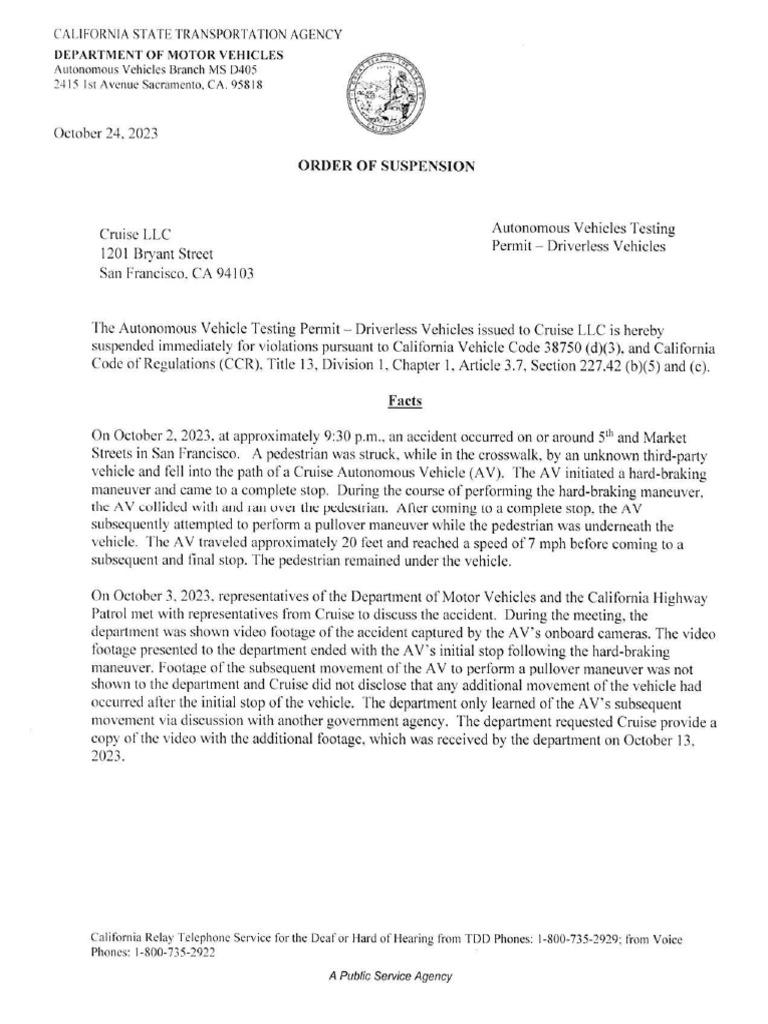 CALIFORNIA STATE TRANSPORTATION AGENCY
DEPARTMENT OF MOTOR VEHICLES
Autonomous Vehicles Branch MS D405
2415 1st Avenue Sacramento, CA. 95818

October 24, 2023

ORDER OF SUSPENSION

Cruise LLC
1201 Bryant Street
San Francisco, CA 94103

Autonomous Vehicles Testing Permit – Driverless Vehicles

The Autonomous Vehicle Testing Permit – Driverless Vehicles issued to Cruise LLC is hereby suspended immediately for violations pursuant to California Vehicle Code 38750 (d)(3), and California Code of Regulations (CCR), Title 13, Division 1, Chapter 1, Article 3.7, Section 227.42 (b)(5) and (c).

Facts

On October 2, 2023, at approximately 9:30 p.m., an accident occurred on or around 5$^{th}$ and Market Streets in San Francisco. A pedestrian was struck, while in the crosswalk, by an unknown third-party vehicle and fell into the path of a Cruise Autonomous Vehicle (AV). The AV initiated a hard-braking maneuver and came to a complete stop. During the course of performing the hard-braking maneuver, the AV collided with and ran over the pedestrian. After coming to a complete stop, the AV subsequently attempted to perform a pullover maneuver while the pedestrian was underneath the vehicle. The AV traveled approximately 20 feet and reached a speed of 7 mph before coming to a subsequent and final stop. The pedestrian remained under the vehicle.

On October 3, 2023, representatives of the Department of Motor Vehicles and the California Highway Patrol met with representatives from Cruise to discuss the accident. During the meeting, the department was shown video footage of the accident captured by the AV's onboard cameras. The video footage presented to the department ended with the AV's initial stop following the hard-braking maneuver. Footage of the subsequent movement of the AV to perform a pullover maneuver was not shown to the department and Cruise did not disclose that any additional movement of the vehicle had occurred after the initial stop of the vehicle. The department only learned of the AV's subsequent movement via discussion with another government agency. The department requested Cruise provide a copy of the video with the additional footage, which was received by the department on October 13, 2023.

California Relay Telephone Service for the Deaf or Hard of Hearing from TDD Phones: 1-800-735-2929; from Voice Phones: 1-800-735-2922

A Public Service Agency